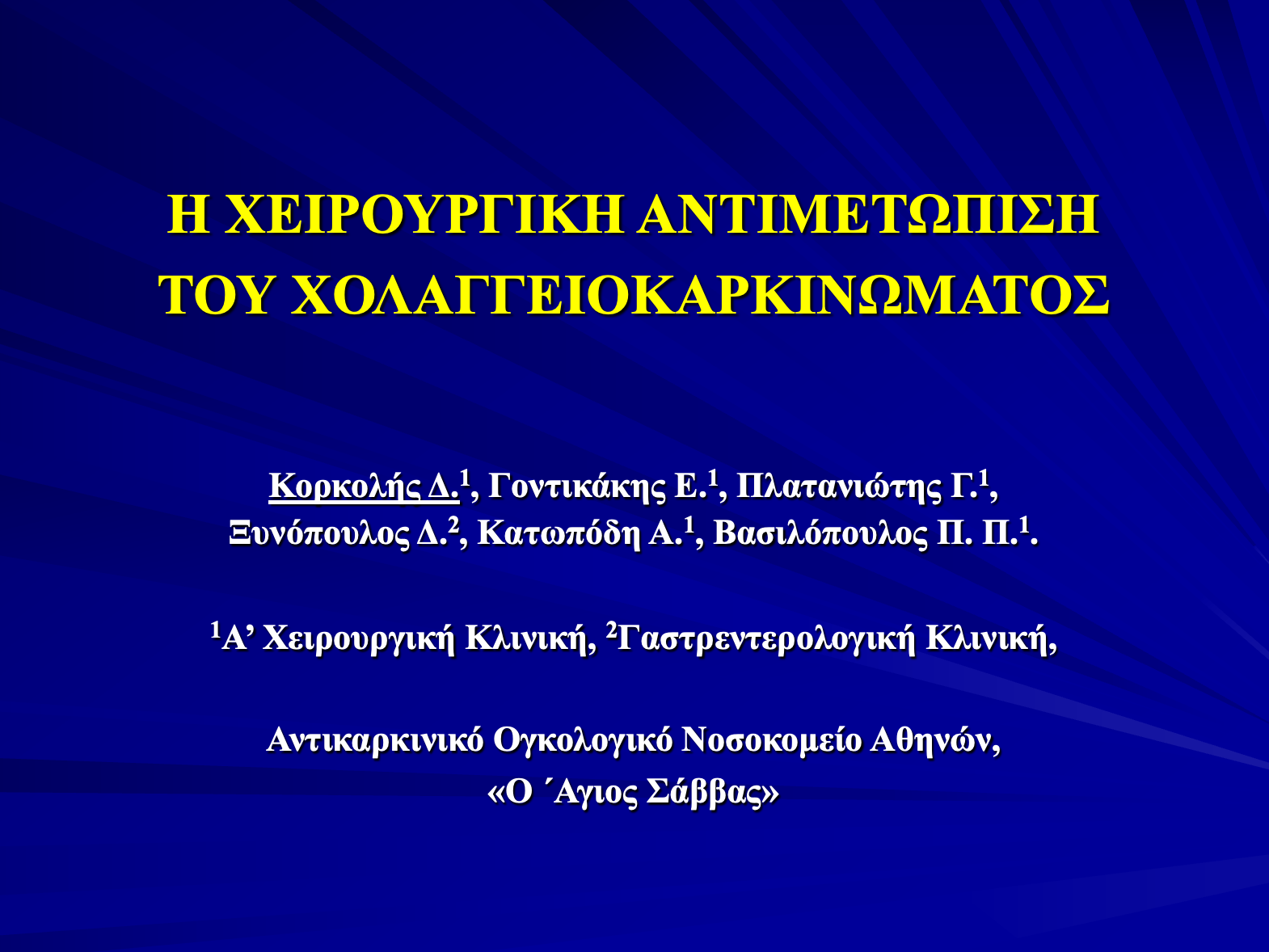 Η ΧΕΙΡΟΥΡΓΙΚΗ ΑΝΤΙΜΕΤΩΠΙΣΗ ΤΟΥ ΧΟΛΑΓΓΕΙΟΚΑΡΚΙΝΩΜΑΤΟΣ

Κορκολής Δ.$^1$, Γοντικάκης Ε.$^1$, Πλατανιώτης Γ.$^1$, Ξυνόπουλος Δ.$^2$, Κατωπόδη Α.$^1$, Βασιλόπουλος Π. Π.$^1$.

$^1$Α’ Χειρουργική Κλινική, $^2$Γαστρεντερολογική Κλινική,

Αντικαρκινικό Ογκολογικό Νοσοκομείο Αθηνών, «Ο ΄Αγιος Σάββας»